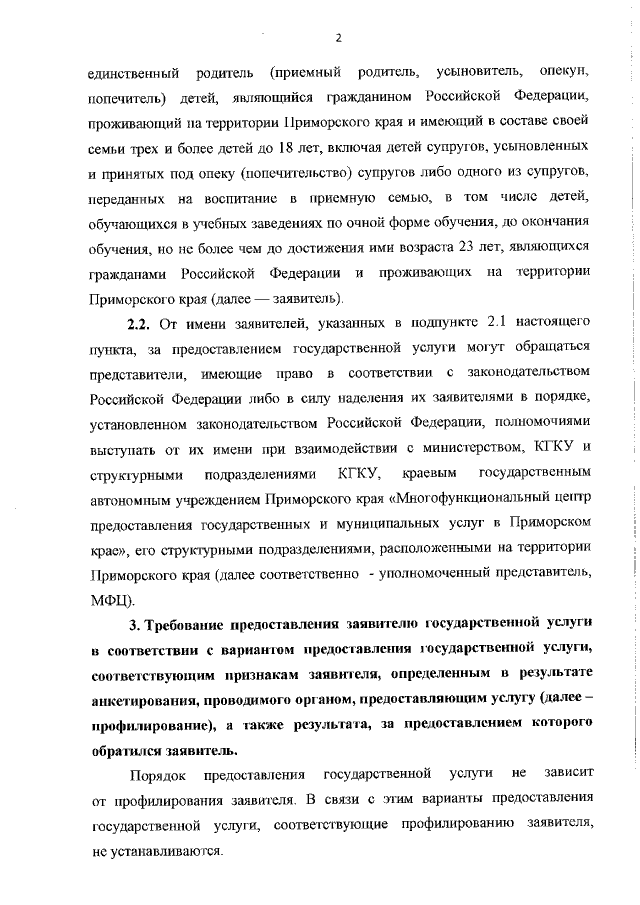 2

единственный родитель (приемный родитель, усыновитель, опекун, попечитель) детей, являющийся гражданином Российской Федерации, проживающий на территории Приморского края и имеющий в составе своей семьи трех и более детей до 18 лет, включая детей супругов, усыновленных и принятых под опеку (попечительство) супругов либо одного из супругов, переданных на воспитание в приемную семью, в том числе детей, обучающихся в учебных заведениях по очной форме обучения, до окончания обучения, но не более чем до достижения ими возраста 23 лет, являющихся гражданами Российской Федерации и проживающих на территории Приморского края (далее — заявитель).

2.2. От имени заявителей, указанных в подпункте 2.1 настоящего пункта, за предоставлением государственной услуги могут обращаться представители, имеющие право в соответствии с законодательством Российской Федерации либо в силу наделения их заявителями в порядке, установленном законодательством Российской Федерации, полномочиями выступать от их имени при взаимодействии с министерством, КГКУ и структурными подразделениями КГКУ, краевым государственным автономным учреждением Приморского края «Многофункциональный центр предоставления государственных и муниципальных услуг в Приморском крае», его структурными подразделениями, расположенными на территории Приморского края (далее соответственно - уполномоченный представитель, МФЦ).

3. Требование предоставления заявителю государственной услуги в соответствии с вариантом предоставления государственной услуги, соответствующим признакам заявителя, определенным в результате анкетирования, проводимого органом, предоставляющим услугу (далее – профилирование), а также результата, за предоставлением которого обратился заявитель.

Порядок предоставления государственной услуги не зависит от профилирования заявителя. В связи с этим варианты предоставления государственной услуги, соответствующие профилированию заявителя, не устанавливаются.